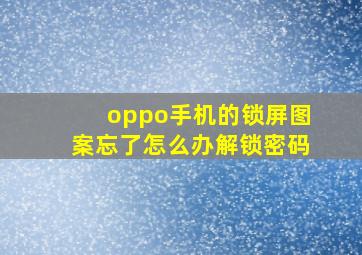 oppo手机的锁屏图案忘了怎么办解锁密码